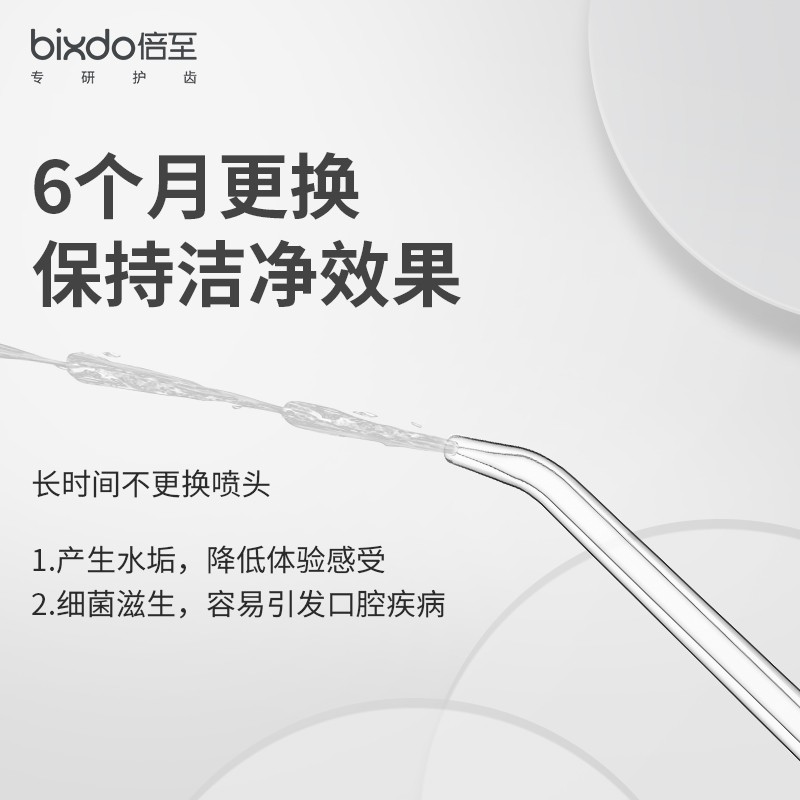 bixdo倍至
专研护齿

6个月更换
保持洁净效果

长时间不更换喷头

1.产生水垢，降低体验感受
2.细菌滋生，容易引发口腔疾病